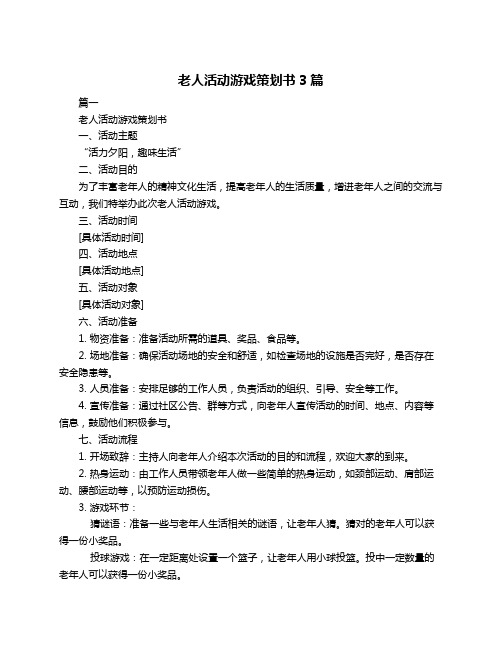 老人活动游戏策划书 3 篇

篇一

老人活动游戏策划书

一、活动主题

“活力夕阳，趣味生活”

二、活动目的

为了丰富老年人的精神文化生活，提高老年人的生活质量，增进老年人之间的交流与互动，我们特举办此次老人活动游戏。

三、活动时间

[具体活动时间]

四、活动地点

[具体活动地点]

五、活动对象

[具体活动对象]

六、活动准备

1. 物资准备：准备活动所需的道具、奖品、食品等。

2. 场地准备：确保活动场地的安全和舒适，如检查场地的设施是否完好，是否存在安全隐患等。

3. 人员准备：安排足够的工作人员，负责活动的组织、引导、安全等工作。

4. 宣传准备：通过社区公告、群等方式，向老年人宣传活动的时间、地点、内容等信息，鼓励他们积极参与。

七、活动流程

1. 开场致辞：主持人向老年人介绍本次活动的目的和流程，欢迎大家的到来。

2. 热身运动：由工作人员带领老年人做一些简单的热身运动，如颈部运动、肩部运动、腰部运动等，以预防运动损伤。

3. 游戏环节：

猜谜语：准备一些与老年人生活相关的谜语，让老年人猜。猜对的老年人可以获得一份小奖品。

投球游戏：在一定距离处设置一个篮子，让老年人用小球投篮。投中一定数量的老年人可以获得一份小奖品。